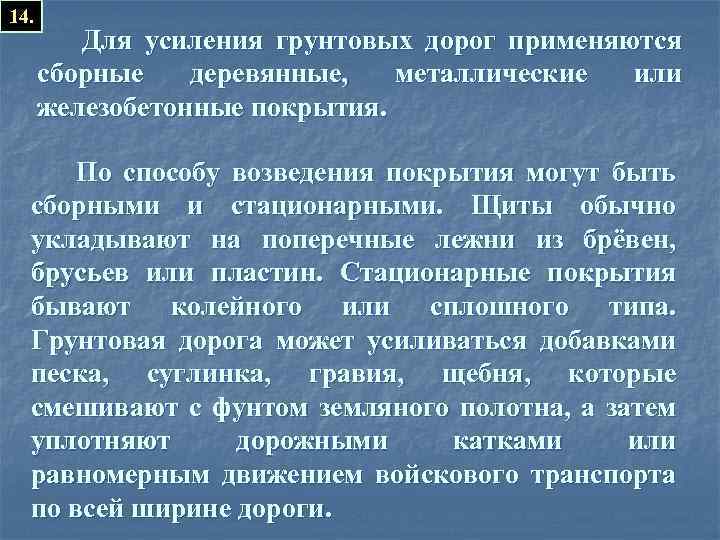 14.

Для усиления грунтовых дорог применяются сборные деревянные, металлические или железобетонные покрытия.

По способу возведения покрытия могут быть сборными и стационарными. Щиты обычно укладывают на поперечные лежни из брёвен, брусьев или пластин. Стационарные покрытия бывают колейного или сплошного типа. Грунтовая дорога может усиливаться добавками песка, суглинка, гравия, щебня, которые смешивают с фунтом земляного полотна, а затем уплотняют дорожными катками или равномерным движением войскового транспорта по всей ширине дороги.